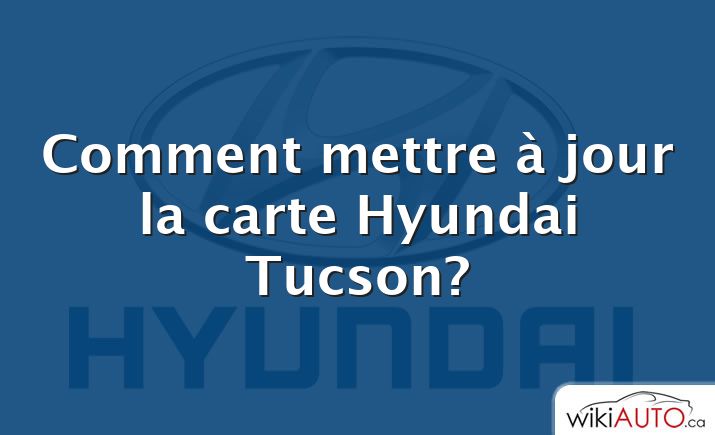 Comment mettre à jour la carte Hyundai Tucson?

HYUNDAI

wikiAUTO.ca